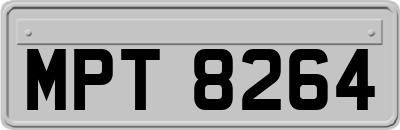 MPT 8264